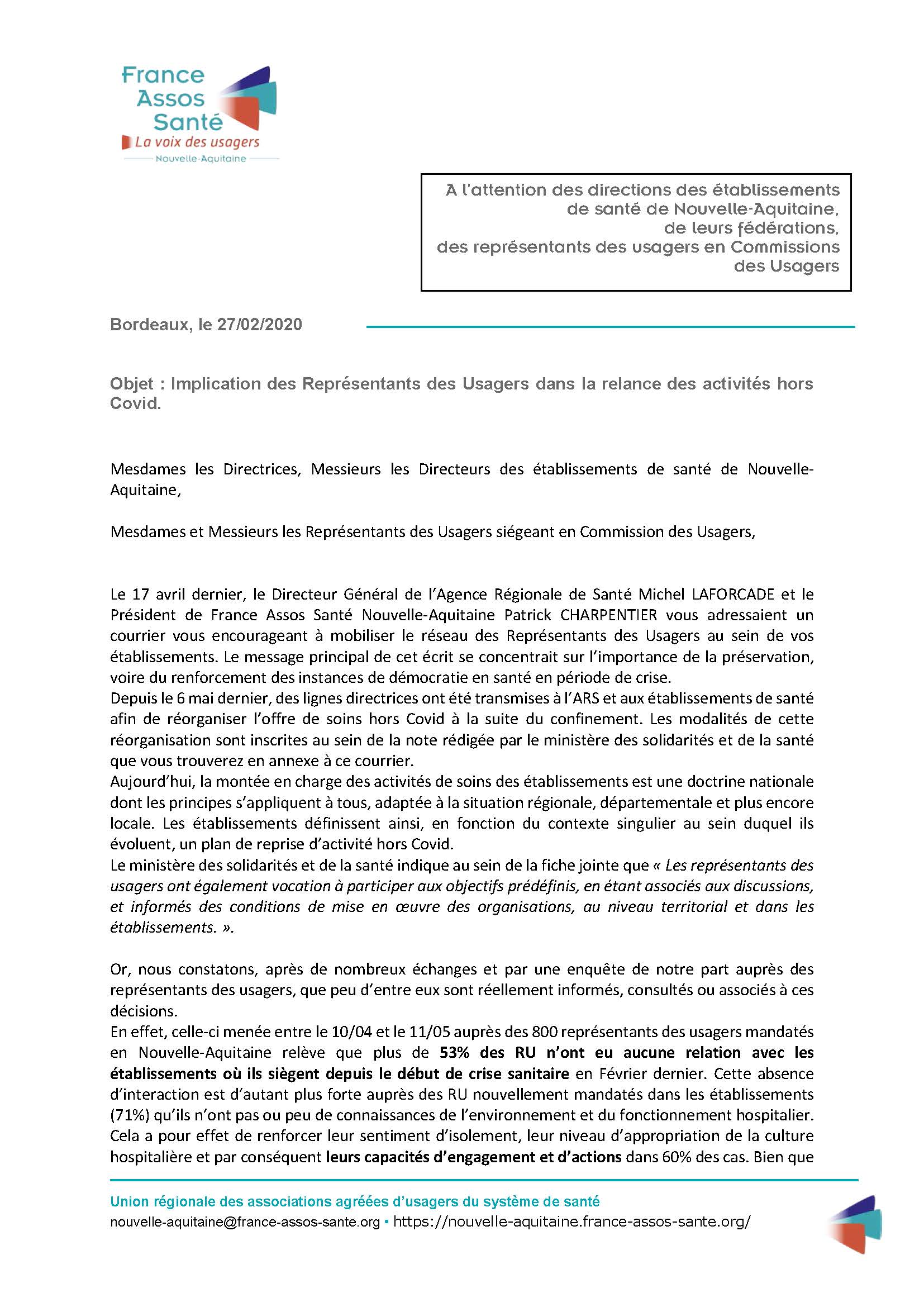 France Assos Santé
La voix des usagers
Nouvelle-Aquitaine

A l'attention des directions des établissements de santé de Nouvelle-Aquitaine, de leurs fédérations, des représentants des usagers en Commissions des Usagers

Bordeaux, le 27/02/2020

Objet : Implication des Représentants des Usagers dans la relance des activités hors Covid.

Mesdames les Directrices, Messieurs les Directeurs des établissements de santé de Nouvelle-Aquitaine,

Mesdames et Messieurs les Représentants des Usagers siégeant en Commission des Usagers,

Le 17 avril dernier, le Directeur Général de l'Agence Régionale de Santé Michel LAFORCADE et le Président de France Assos Santé Nouvelle-Aquitaine Patrick CHARPENTIER vous adressaient un courrier vous encourageant à mobiliser le réseau des Représentants des Usagers au sein de vos établissements. Le message principal de cet écrit se concentrait sur l'importance de la préservation, voire du renforcement des instances de démocratie en santé en période de crise.
Depuis le 6 mai dernier, des lignes directrices ont été transmises à l'ARS et aux établissements de santé afin de réorganiser l'offre de soins hors Covid à la suite du confinement. Les modalités de cette réorganisation sont inscrites au sein de la note rédigée par le ministère des solidarités et de la santé que vous trouverez en annexe à ce courrier.
Aujourd'hui, la montée en charge des activités de soins des établissements est une doctrine nationale dont les principes s'appliquent à tous, adaptée à la situation régionale, départementale et plus encore locale. Les établissements définissent ainsi, en fonction du contexte singulier au sein duquel ils évoluent, un plan de reprise d'activité hors Covid.
Le ministère des solidarités et de la santé indique au sein de la fiche jointe que « Les représentants des usagers ont également vocation à participer aux objectifs prédéfinis, en étant associés aux discussions, et informés des conditions de mise en œuvre des organisations, au niveau territorial et dans les établissements. ».

Or, nous constatons, après de nombreux échanges et par une enquête de notre part auprès des représentants des usagers, que peu d'entre eux sont réellement informés, consultés ou associés à ces décisions.
En effet, celle-ci menée entre le 10/04 et le 11/05 auprès des 800 représentants des usagers mandatés en Nouvelle-Aquitaine relève que plus de 53% des RU n'ont eu aucune relation avec les établissements où ils siègent depuis le début de crise sanitaire en Février dernier. Cette absence d'interaction est d'autant plus forte auprès des RU nouvellement mandatés dans les établissements (71%) qu'ils n'ont pas ou peu de connaissances de l'environnement et du fonctionnement hospitalier. Cela a pour effet de renforcer leur sentiment d'isolement, leur niveau d'appropriation de la culture hospitalière et par conséquent leurs capacités d'engagement et d'actions dans 60% des cas. Bien que

Union régionale des associations agréées d'usagers du système de santé
nouvelle-aquitaine@france-assos-sante.org • https://nouvelle-aquitaine.france-assos-sante.org/